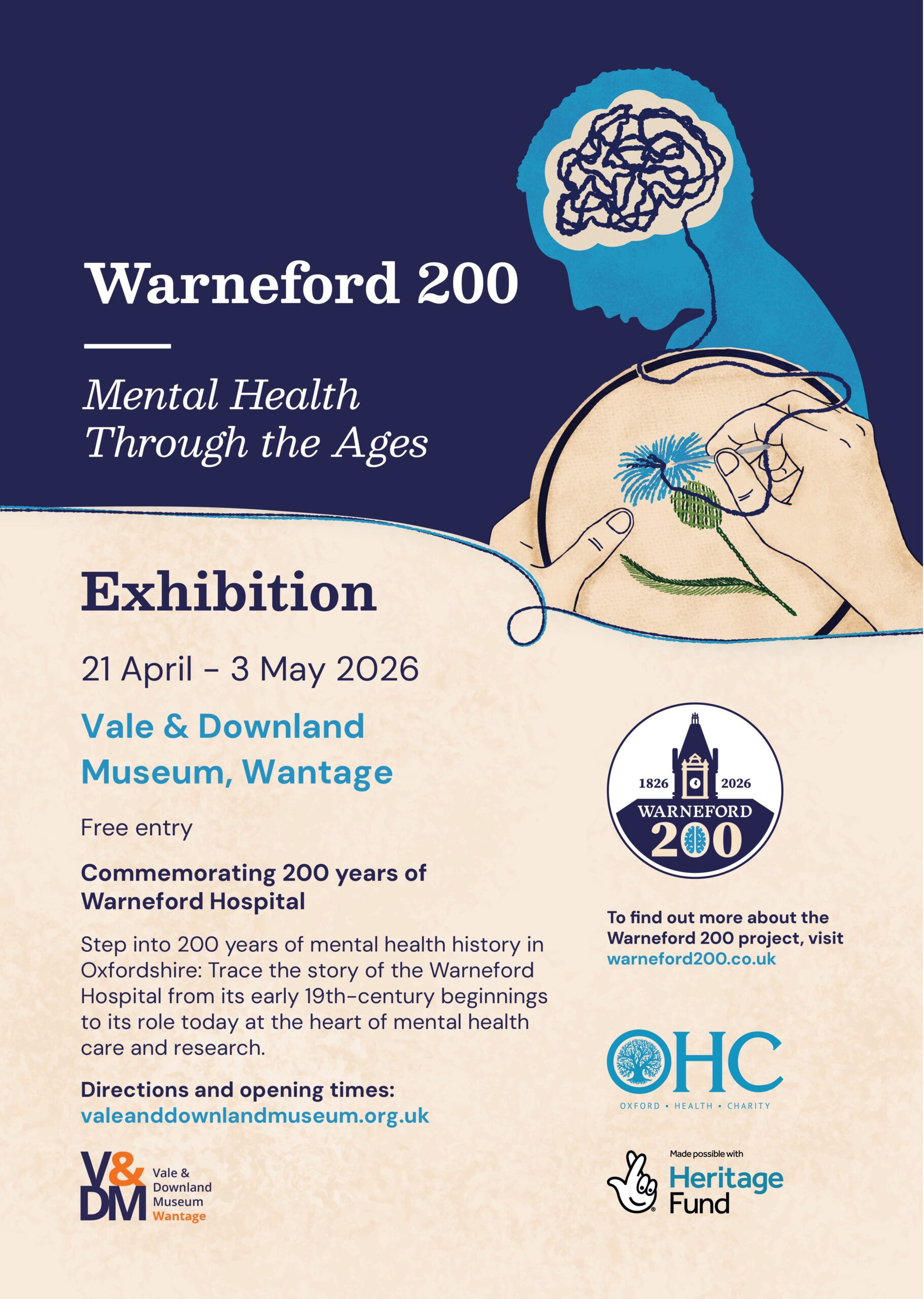 Warneford 200

Mental Health
Through the Ages

Exhibition

21 April - 3 May 2026

Vale & Downland
Museum, Wantage

Free entry

Commemorating 200 years of
Warneford Hospital

Step into 200 years of mental health history in Oxfordshire: Trace the story of the Warneford Hospital from its early 19th-century beginnings to its role today at the heart of mental health care and research.

Directions and opening times:
valeanddownlandmuseum.org.uk

V&DM
Vale &
Downland
Museum
Wantage

1826 2026
WARNEFORD
200

To find out more about the
Warneford 200 project, visit
warneford200.co.uk

OHC
OXFORD • HEALTH • CHARITY

Made possible with
Heritage
Fund